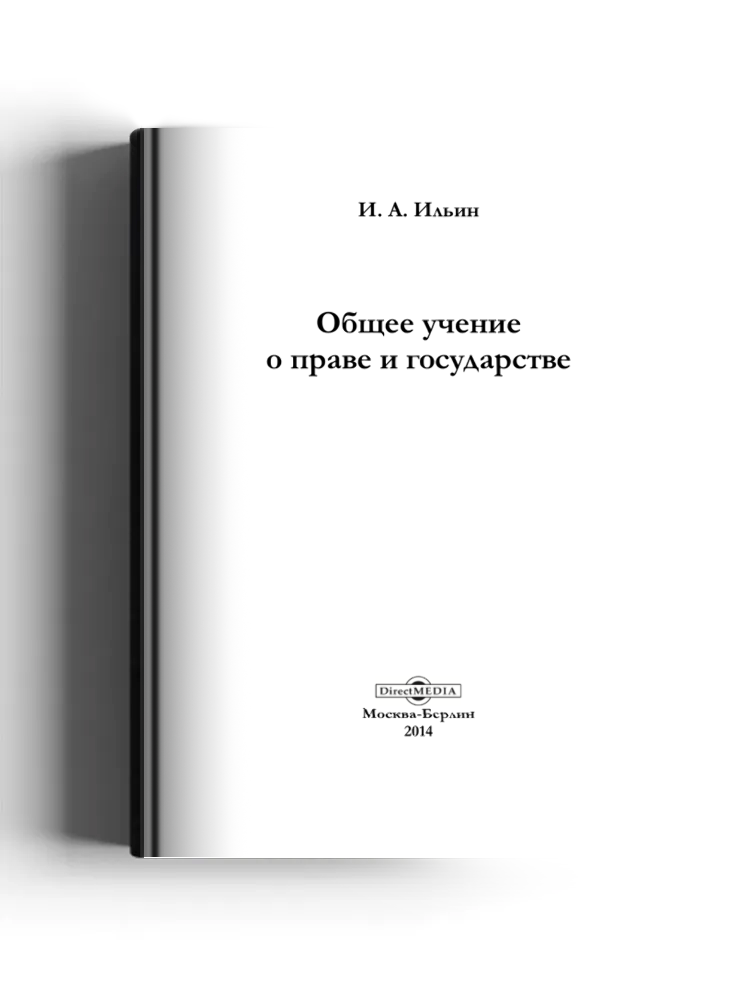 И. А. Ильин

Общее учение о праве и государстве

DirectMEDIA

Москва-Берлин
2014